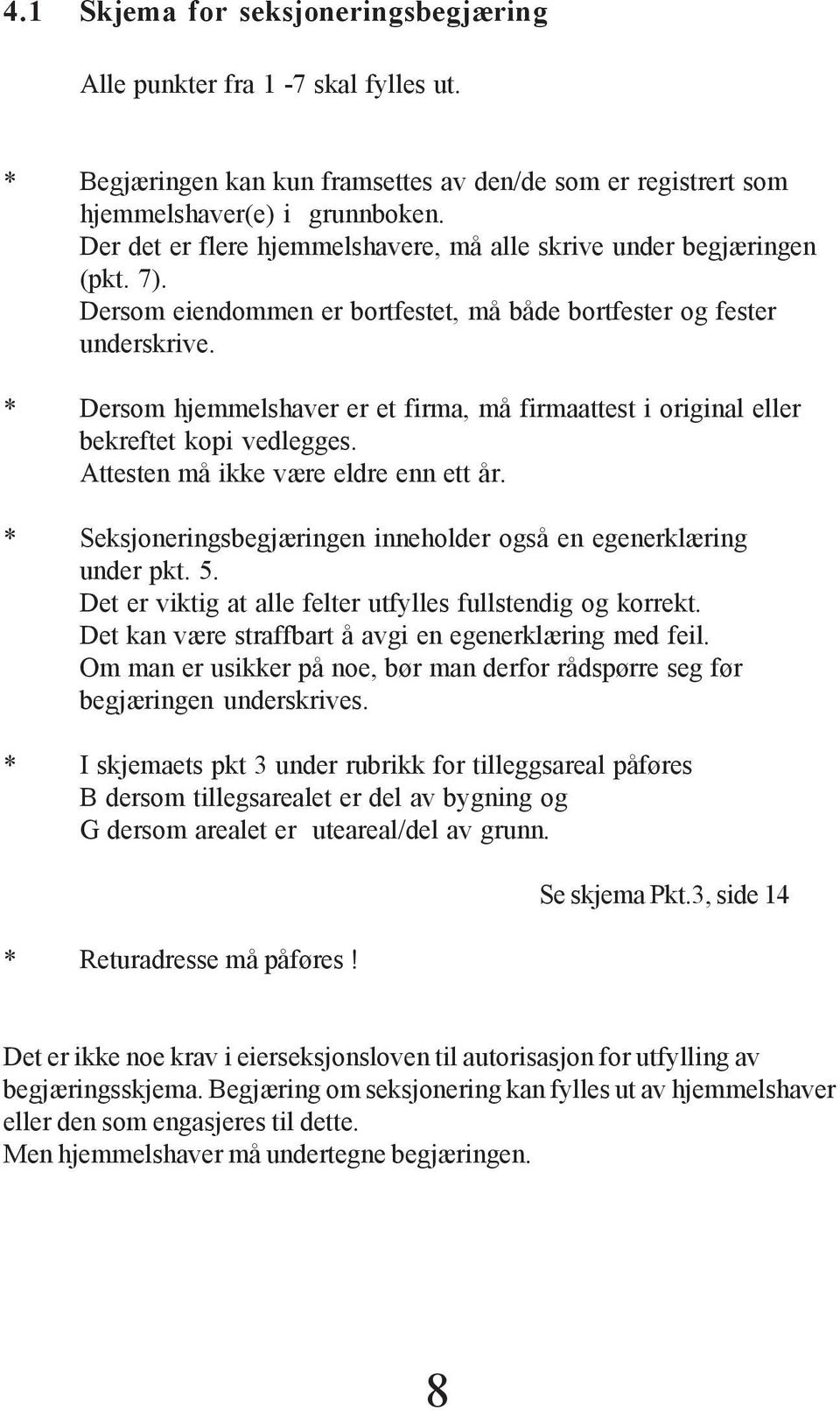 4.1 Skjema for seksjoneringsbegjæring

Alle punkter fra 1 -7 skal fylles ut.

* Begjæringen kan kun framsettes av den/de som er registrert som hjemmelshaver(e) i grunnboken.
Der det er flere hjemmelshavere, må alle skrive under begjæringen (pkt. 7).
Dersom eiendommen er bortfestet, må både bortfester og fester underskrive.

* Dersom hjemmelshaver er et firma, må firmaattest i original eller bekreftet kopi vedlegges.
Attesten må ikke være eldre enn ett år.

* Seksjoneringsbegjæringen inneholder også en egenerklæring under pkt. 5.
Det er viktig at alle felter utfylles fullstendig og korrekt.
Det kan være straffbart å avgi en egenerklæring med feil.
Om man er usikker på noe, bør man derfor rådspørre seg før begjæringen underskrives.

* I skjemaets pkt 3 under rubrikk for tilleggsareal påføres
B dersom tillegsarealet er del av bygning og
G dersom arealet er uteareal/del av grunn.

Se skjema Pkt.3, side 14

* Returadresse må påføres !

Det er ikke noe krav i eierseksjonsloven til autorisasjon for utfylling av begjæringsskjema. Begjæring om seksjonering kan fylles ut av hjemmelshaver eller den som engasjeres til dette.
Men hjemmelshaver må undertegne begjæringen.

8